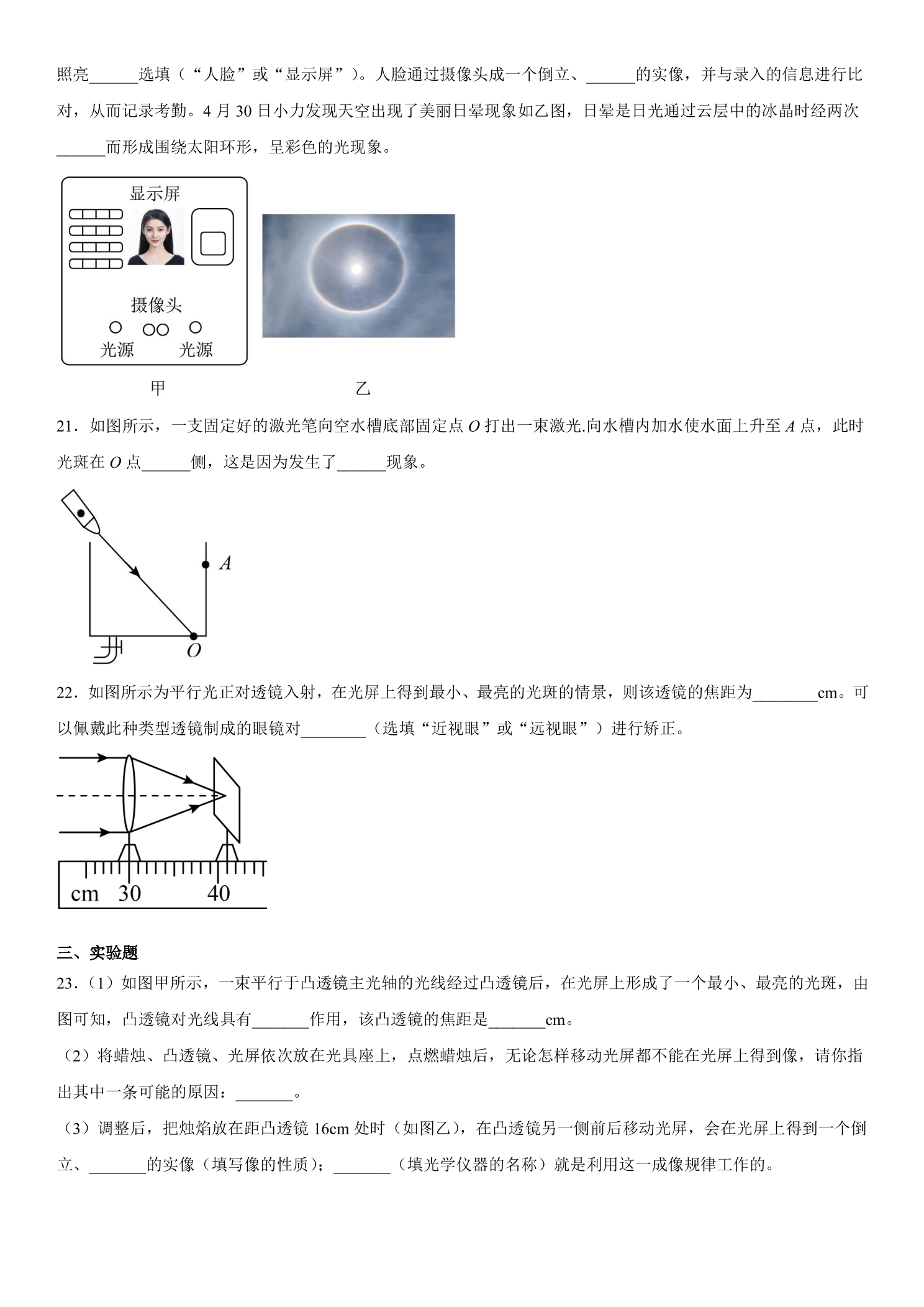 照亮____选填（“人脸”或“显示屏”）。人脸通过摄像头成一个倒立、____的实像，并与录入的信息进行比对，从而记录考勤。4月30日小力发现天空出现了美丽日晕现象如乙图，日晕是日光通过云层中的冰晶时经两次____而形成围绕太阳环形，呈彩色的光现象。

显示屏
摄像头
光源
光源
甲
乙

21．如图所示，一支固定好的激光笔向空水槽底部固定点O打出一束激光.向水槽内加水使水面上升至A点，此时光斑在O点____侧，这是因为发生了____现象。

A
O

22．如图所示为平行光正对透镜入射，在光屏上得到最小、最亮的光斑的情景，则该透镜的焦距为____cm。可以佩戴此种类型透镜制成的眼镜对____（选填“近视眼”或“远视眼”）进行矫正。

cm 30 40

三、实验题

23．（1）如图甲所示，一束平行于凸透镜主光轴的光线经过凸透镜后，在光屏上形成了一个最小、最亮的光斑，由图可知，凸透镜对光线具有____作用，该凸透镜的焦距是____cm。

（2）将蜡烛、凸透镜、光屏依次放在光具座上，点燃蜡烛后，无论怎样移动光屏都不能在光屏上得到像，请你指出其中一条可能的原因：____。

（3）调整后，把烛焰放在距凸透镜16cm处时（如图乙），在凸透镜另一侧前后移动光屏，会在光屏上得到一个倒立、____的实像（填写像的性质）；____（填光学仪器的名称）就是利用这一成像规律工作的。